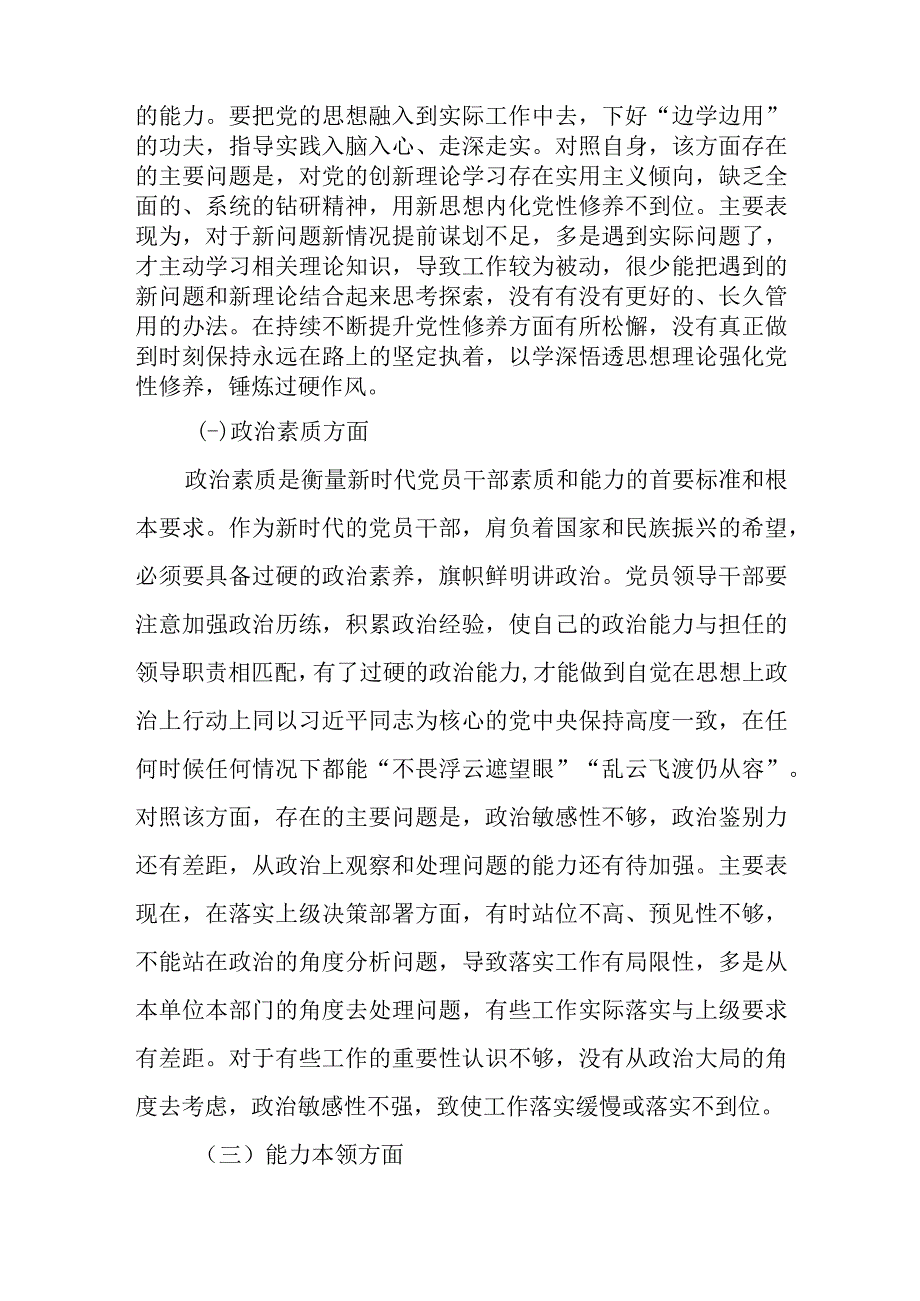 的能力。要把党的思想融入到实际工作中去，下好“边学边用”的功夫，指导实践入脑入心、走深走实。对照自身，该方面存在的主要问题是，对党的创新理论学习存在实用主义倾向，缺乏全面的、系统的钻研精神，用新思想内化党性修养不到位。主要表现为，对于新问题新情况提前谋划不足，多是遇到实际问题了，才主动学习相关理论知识，导致工作较为被动，很少能把遇到的新问题和新理论结合起来思考探索，没有有没有更好的、长久管用的办法。在持续不断提升党性修养方面有所松懈，没有真正做到时刻保持永远在路上的坚定执着，以学深悟透思想理论强化党性修养，锤炼过硬作风。

(-)政治素质方面

政治素质是衡量新时代党员干部素质和能力的首要标准和根本要求。作为新时代的党员干部，肩负着国家和民族振兴的希望，必须要具备过硬的政治素养，旗帜鲜明讲政治。党员领导干部要注意加强政治历练，积累政治经验，使自己的政治能力与担任的领导职责相匹配，有了过硬的政治能力，才能做到自觉在思想上政治上行动上同以习近平同志为核心的党中央保持高度一致，在任何时候任何情况下都能“不畏浮云遮望眼”“乱云飞渡仍从容”。对照该方面，存在的主要问题是，政治敏感性不够，政治鉴别力还有差距，从政治上观察和处理问题的能力还有待加强。主要表现在，在落实上级决策部署方面，有时站位不高、预见性不够，不能站在政治的角度分析问题，导致落实工作有局限性，多是从本单位本部门的角度去处理问题，有些工作实际落实与上级要求有差距。对于有些工作的重要性认识不够，没有从政治大局的角度去考虑，政治敏感性不强，致使工作落实缓慢或落实不到位。

（三）能力本领方面